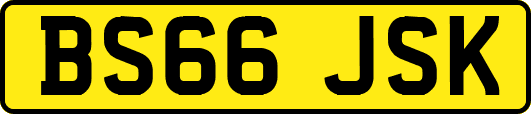 BS66 JSK